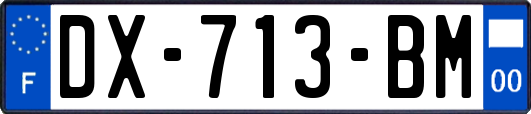 F

DX-713-BM

00